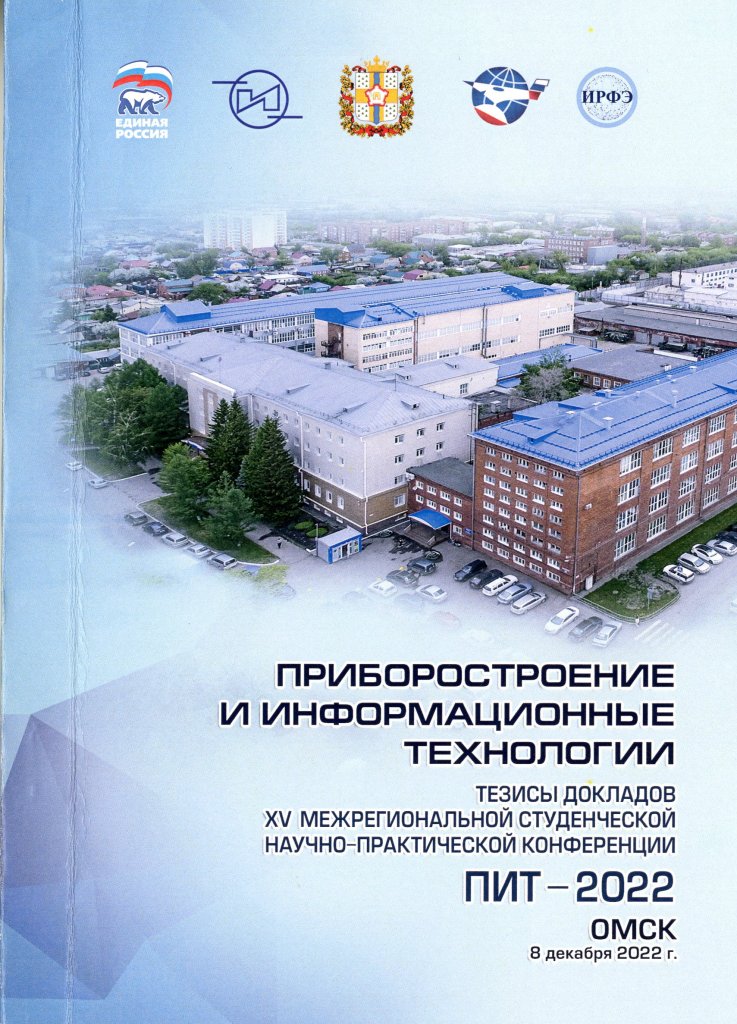 ЕДИНАЯ РОССИЯ

ИРФЭ

ПРИБОРОСТРОЕНИЕ И ИНФОРМАЦИОННЫЕ ТЕХНОЛОГИИ

ТЕЗИСЫ ДОКЛАДОВ XV МЕЖРЕГИОНАЛЬНОЙ СТУДЕНЧЕСКОЙ НАУЧНО-ПРАКТИЧЕСКОЙ КОНФЕРЕНЦИИ

ПИТ – 2022

ОМСК
8 декабря 2022 г.